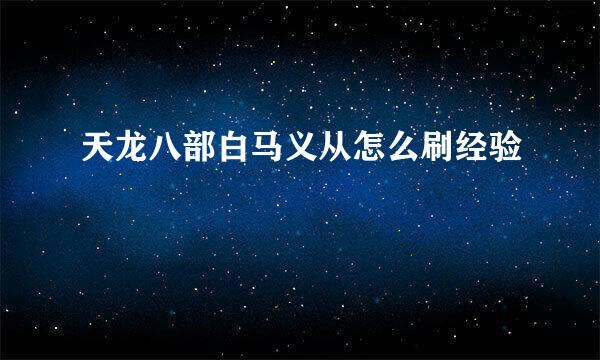 天龙八部白马义从怎么刷经验